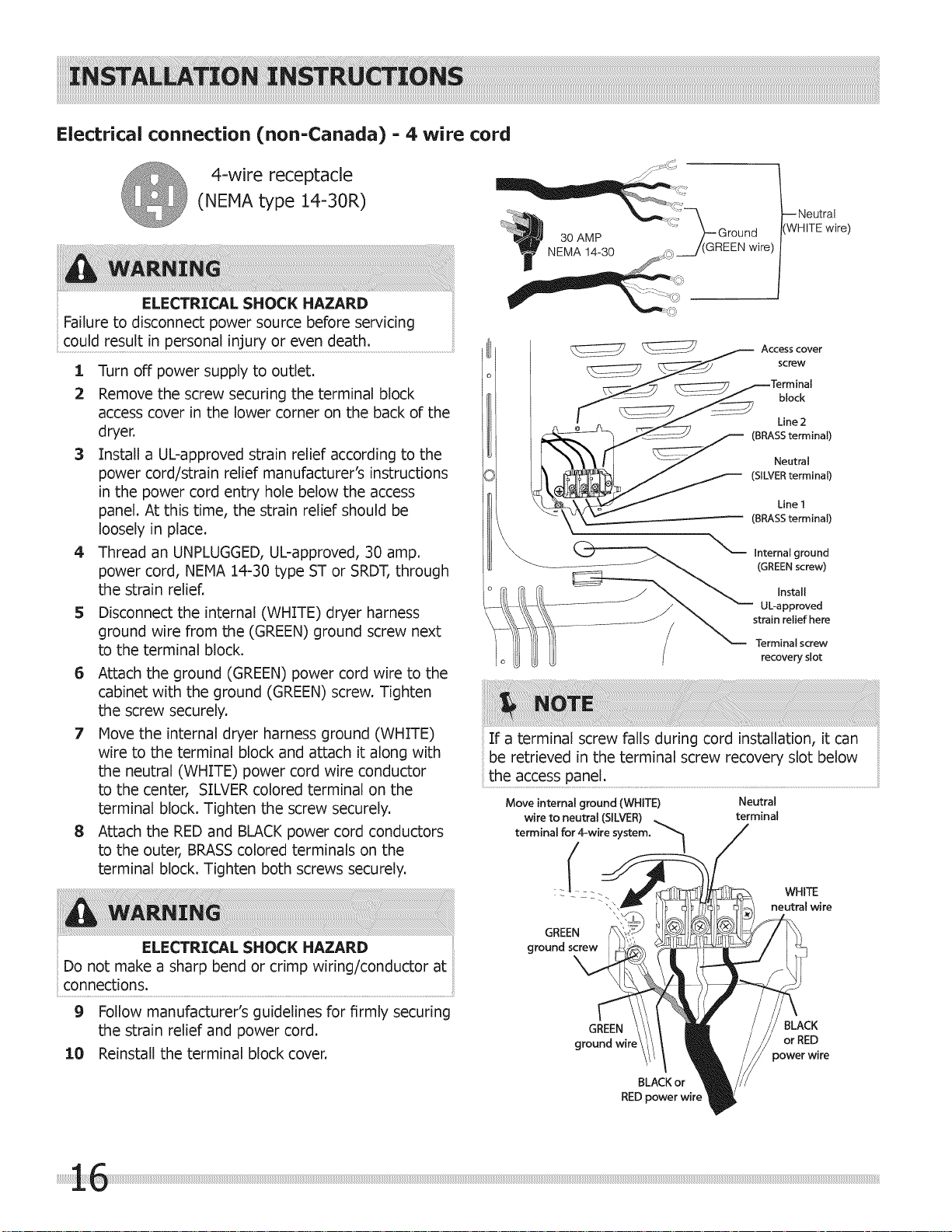 INSTALLATION INSTRUCTIONS

Electrical connection (non-Canada) - 4 wire cord

4-wire receptacle
(NEMA type 14-30R)

WARNING

ELECTRICAL SHOCK HAZARD
Failure to disconnect power source before servicing could result in personal injury or even death.

1 Turn off power supply to outlet.
2 Remove the screw securing the terminal block access cover in the lower corner on the back of the dryer.
3 Install a UL-approved strain relief according to the power cord/strain relief manufacturer's instructions in the power cord entry hole below the access panel. At this time, the strain relief should be loosely in place.
4 Thread an UNPLUGGED, UL-approved, 30 amp. power cord, NEMA 14-30 type ST or SRDT, through the strain relief.
5 Disconnect the internal (WHITE) dryer harness ground wire from the (GREEN) ground screw next to the terminal block.
6 Attach the ground (GREEN) power cord wire to the cabinet with the ground (GREEN) screw. Tighten the screw securely.
7 Move the internal dryer harness ground (WHITE) wire to the terminal block and attach it along with the neutral (WHITE) power cord wire conductor to the center, SILVER colored terminal on the terminal block. Tighten the screw securely.
8 Attach the RED and BLACK power cord conductors to the outer, BRASS colored terminals on the terminal block. Tighten both screws securely.

WARNING

ELECTRICAL SHOCK HAZARD
Do not make a sharp bend or crimp wiring/conductor at connections.

9 Follow manufacturer's guidelines for firmly securing the strain relief and power cord.
10 Reinstall the terminal block cover.

30 AMP
NEMA 14-30
Ground (GREEN wire)
Neutral (WHITE wire)

Access cover screw
Terminal block
Line 2 (BRASS terminal)
Neutral (SILVER terminal)
Line 1 (BRASS terminal)
Internal ground (GREEN screw)
Install UL-approved strain relief here
Terminal screw recovery slot

NOTE

If a terminal screw falls during cord installation, it can be retrieved in the terminal screw recovery slot below the access panel.

Move internal ground (WHITE) wire to neutral (SILVER) terminal for 4-wire system.
Neutral terminal
WHITE neutral wire
GREEN ground screw
GREEN ground wire
BLACK or RED power wire
BLACK or RED power wire

16